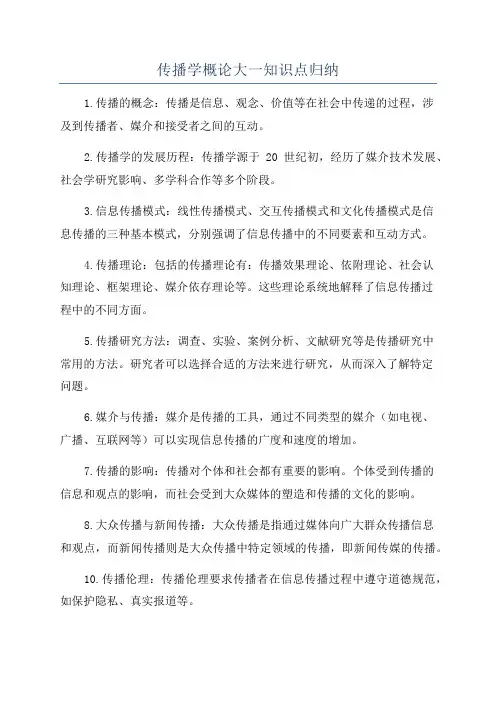 传播学概论大一知识点归纳

1.传播的概念：传播是信息、观念、价值等在社会中传递的过程，涉及到传播者、媒介和接受者之间的互动。

2.传播学的发展历程：传播学源于 20 世纪初，经历了媒介技术发展、社会学研究影响、多学科合作等多个阶段。

3.信息传播模式：线性传播模式、交互传播模式和文化传播模式是信息传播的三种基本模式，分别强调了信息传播中的不同要素和互动方式。

4.传播理论：包括的传播理论有：传播效果理论、依附理论、社会认知理论、框架理论、媒介依存理论等。这些理论系统地解释了信息传播过程中的不同方面。

5.传播研究方法：调查、实验、案例分析、文献研究等是传播研究中常用的方法。研究者可以选择合适的方法来进行研究，从而深入了解特定问题。

6.媒介与传播：媒介是传播的工具，通过不同类型的媒介（如电视、广播、互联网等）可以实现信息传播的广度和速度的增加。

7.传播的影响：传播对个体和社会都有重要的影响。个体受到传播的信息和观点的影响，而社会受到大众媒体的塑造和传播的文化的影响。

8.大众传播与新闻传播：大众传播是指通过媒体向广大群众传播信息和观点，而新闻传播则是大众传播中特定领域的传播，即新闻传媒的传播。

10.传播伦理：传播伦理要求传播者在信息传播过程中遵守道德规范，如保护隐私、真实报道等。